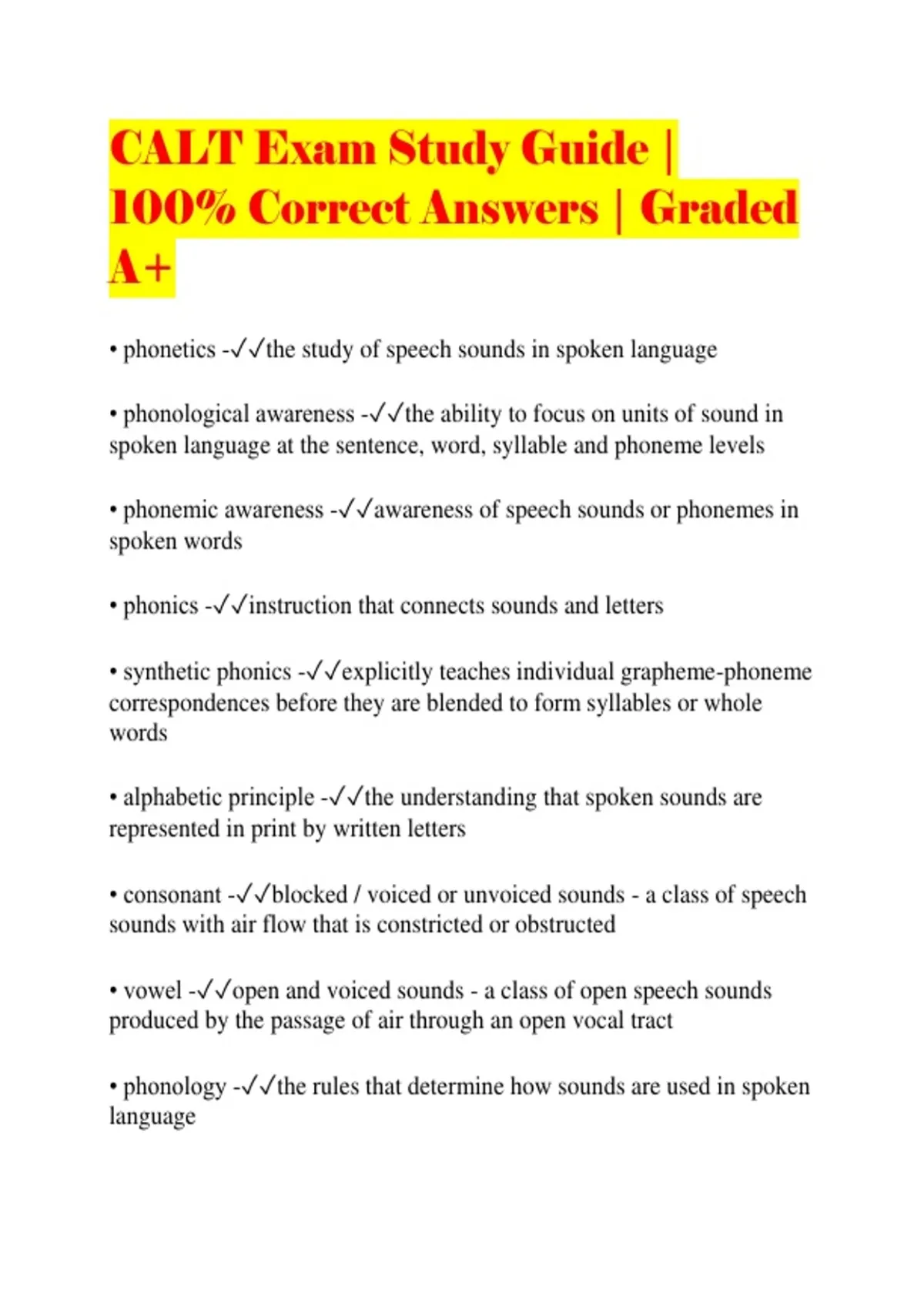 CALT Exam Study Guide | 100% Correct Answers | Graded A+

• phonetics -✓✓the study of speech sounds in spoken language

• phonological awareness -✓✓the ability to focus on units of sound in spoken language at the sentence, word, syllable and phoneme levels

• phonemic awareness -✓✓awareness of speech sounds or phonemes in spoken words

• phonics -✓✓instruction that connects sounds and letters

• synthetic phonics -✓✓explicitly teaches individual grapheme-phoneme correspondences before they are blended to form syllables or whole words

• alphabetic principle -✓✓the understanding that spoken sounds are represented in print by written letters

• consonant -✓✓blocked / voiced or unvoiced sounds - a class of speech sounds with air flow that is constricted or obstructed

• vowel -✓✓open and voiced sounds - a class of open speech sounds produced by the passage of air through an open vocal tract

• phonology -✓✓the rules that determine how sounds are used in spoken language